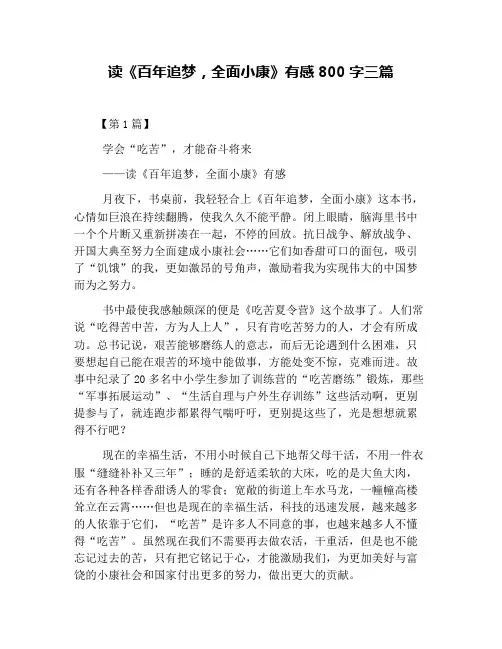 读《百年追梦，全面小康》有感 800 字三篇

【第 1 篇】

学会“吃苦”，才能奋斗将来

——读《百年追梦，全面小康》有感

月夜下，书桌前，我轻轻合上《百年追梦，全面小康》这本书，心情如巨浪在持续翻腾，使我久久不能平静。闭上眼睛，脑海里书中一个个片断又重新拼凑在一起，不停的回放。抗日战争、解放战争、开国大典至努力全面建成小康社会……它们如香甜可口的面包，吸引了“饥饿”的我，更如激昂的号角声，激励着我为实现伟大的中国梦而为之努力。

书中最使我感触颇深的便是《吃苦夏令营》这个故事了。人们常说“吃得苦中苦，方为人上人”，只有肯吃苦努力的人，才会有所成功。总书记说，艰苦能够磨练人的意志，而后无论遇到什么困难，只要想起自己能在艰苦的环境中能做事，方能处变不惊，克难而进。故事中纪录了 20 多名中小学生参加了训练营的“吃苦磨练”锻炼，那些“军事拓展运动”、“生活自理与户外生存训练”这些活动啊，更别提参与了，就连跑步都累得气喘吁吁，更别提这些了，光是想想就累得不行吧？

现在的幸福生活，不用小时候自己下地帮父母干活，不用一件衣服“缝缝补补又三年”；睡的是舒适柔软的大床，吃的是大鱼大肉，还有各种各样香甜诱人的零食；宽敞的街道上车水马龙，一幢幢高楼耸立在云霄……但也是现在的幸福生活，科技的迅速发展，越来越多的人依靠于它们，“吃苦”是许多人不同意的事，也越来越多人不懂得“吃苦”。虽然现在我们不需要再去做农活，干重活，但是也不能忘记过去的苦，只有把它铭记于心，才能激励我们，为更加美好与富饶的小康社会和国家付出更多的努力，做出更大的贡献。